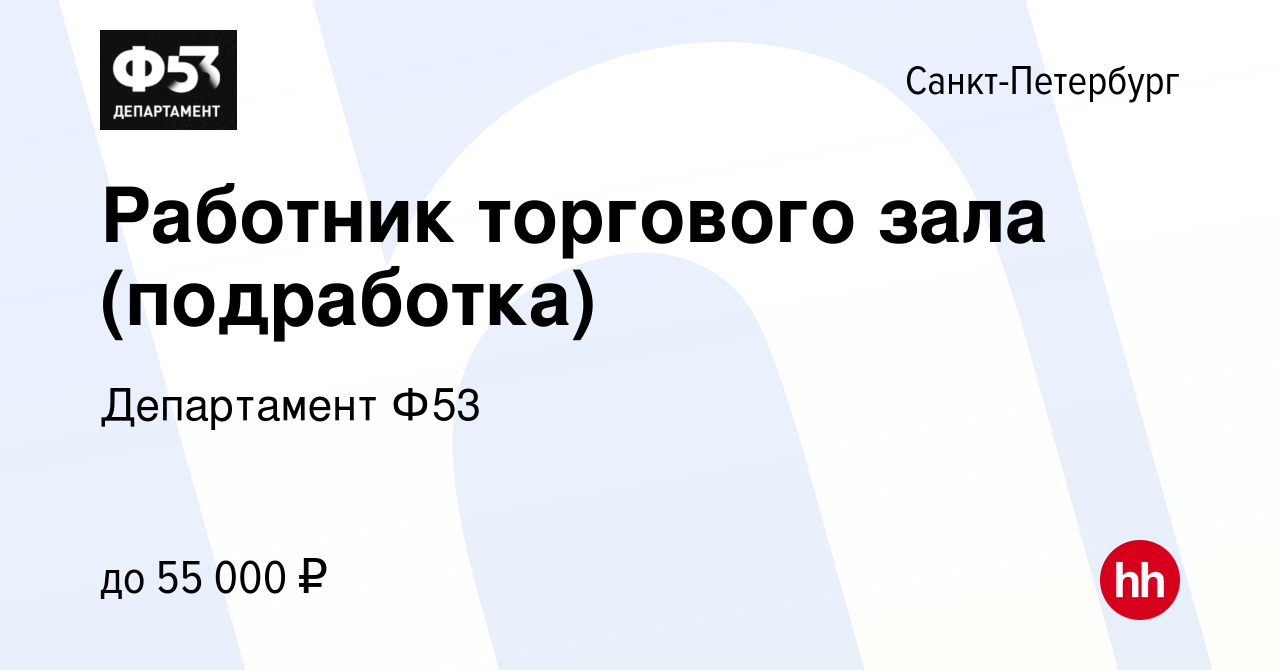 Ф53
ДЕПАРТАМЕНТ

Санкт-Петербург

Работник торгового зала (подработка)

Департамент Ф53

до 55 000 ₽

hh